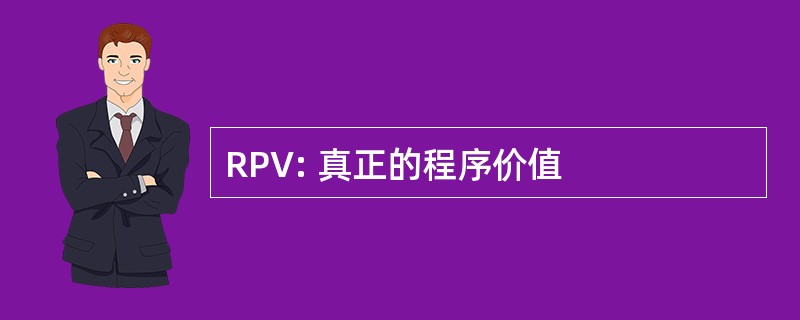 RPV: 真正的程序价值